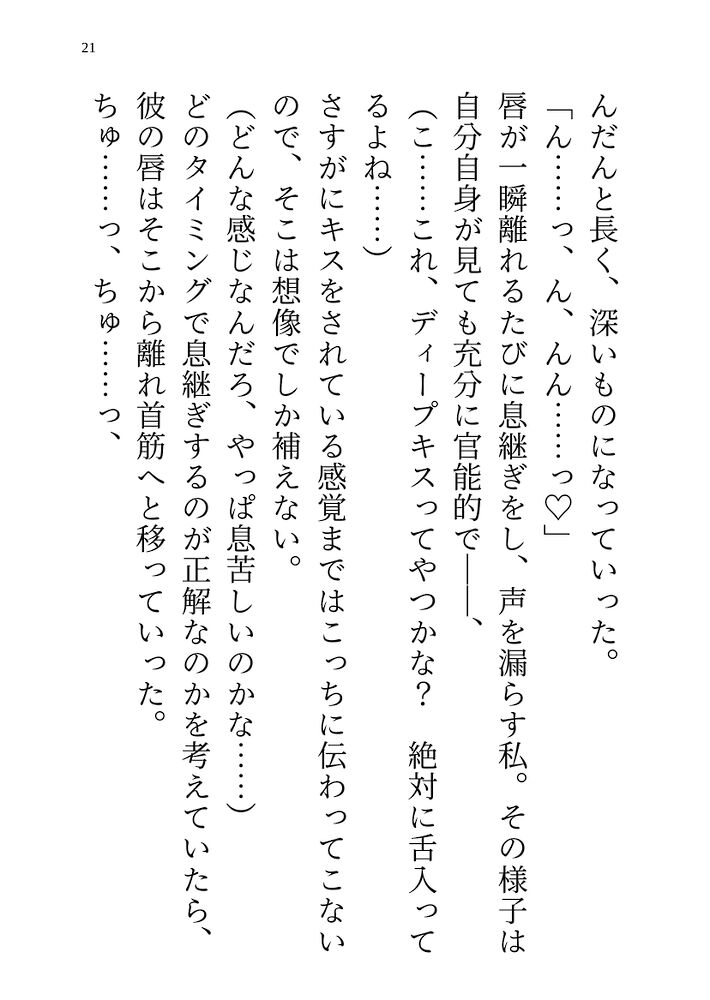 21

んだんと長く、深いものになっていった。

「ん……っ、ん、んん……っ♡」

唇が一瞬離れるたびに息継ぎをし、声を漏らす私。その様子は自分自身が見ても充分に官能的で――、

（こ……これ、ディープキスってやつかな？　絶対に舌入ってるよね……）

さすがにキスをされている感覚まではこっちに伝わってこないので、そこは想像でしか補えない。

（どんな感じなんだろ、やっぱ息苦しいのかな……）

どのタイミングで息継ぎするのが正解なのかを考えていたら、彼の唇はそこから離れ首筋へと移っていった。

ちゅ……っ、ちゅ……っ、